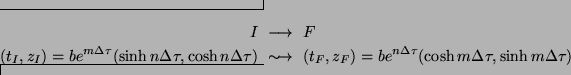 $I \longrightarrow F$

$(t_I, z_I) = be^{m\Delta\tau}(\sinh n\Delta\tau, \cosh n\Delta\tau) \rightsquigarrow (t_F, z_F) = be^{n\Delta\tau}(\cosh m\Delta\tau, \sinh m\Delta\tau)$